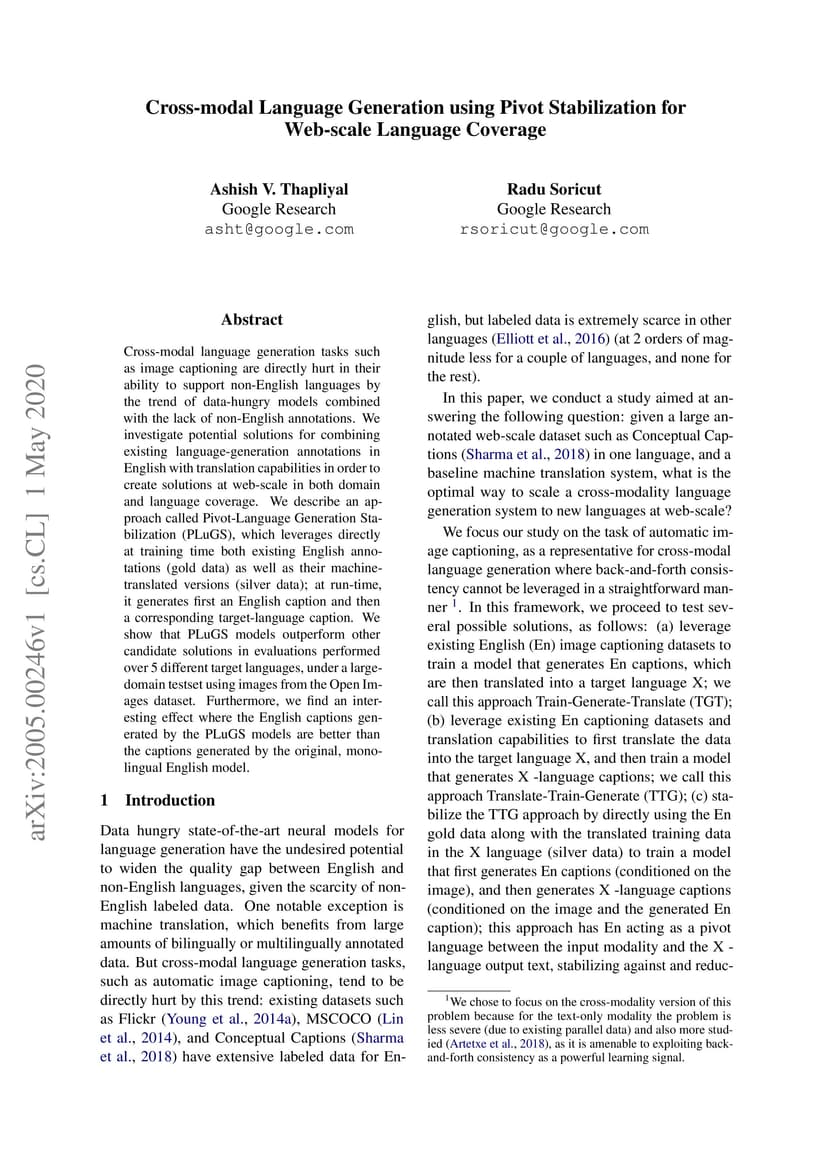 Cross-modal Language Generation using Pivot Stabilization for Web-scale Language Coverage

Ashish V. Thapliyal
Google Research
asht@google.com

Radu Soricut
Google Research
rsoricut@google.com

arXiv:2005.00246v1 [cs.CL] 1 May 2020

Abstract

Cross-modal language generation tasks such as image captioning are directly hurt in their ability to support non-English languages by the trend of data-hungry models combined with the lack of non-English annotations. We investigate potential solutions for combining existing language-generation annotations in English with translation capabilities in order to create solutions at web-scale in both domain and language coverage. We describe an approach called Pivot-Language Generation Stabilization (PLuGS), which leverages directly at training time both existing English annotations (gold data) as well as their machine-translated versions (silver data); at run-time, it generates first an English caption and then a corresponding target-language caption. We show that PLuGS models outperform other candidate solutions in evaluations performed over 5 different target languages, under a large-domain testset using images from the Open Images dataset. Furthermore, we find an interesting effect where the English captions generated by the PLuGS models are better than the captions generated by the original, monolingual English model.

1 Introduction

Data hungry state-of-the-art neural models for language generation have the undesired potential to widen the quality gap between English and non-English languages, given the scarcity of non-English labeled data. One notable exception is machine translation, which benefits from large amounts of bilingually or multilingually annotated data. But cross-modal language generation tasks, such as automatic image captioning, tend to be directly hurt by this trend: existing datasets such as Flickr (Young et al., 2014a), MSCOCO (Lin et al., 2014), and Conceptual Captions (Sharma et al., 2018) have extensive labeled data for English, but labeled data is extremely scarce in other languages (Elliott et al., 2016) (at 2 orders of magnitude less for a couple of languages, and none for the rest).

In this paper, we conduct a study aimed at answering the following question: given a large annotated web-scale dataset such as Conceptual Captions (Sharma et al., 2018) in one language, and a baseline machine translation system, what is the optimal way to scale a cross-modality language generation system to new languages at web-scale?

We focus our study on the task of automatic image captioning, as a representative for cross-modal language generation where back-and-forth consistency cannot be leveraged in a straightforward manner $^1$. In this framework, we proceed to test several possible solutions, as follows: (a) leverage existing English (En) image captioning datasets to train a model that generates En captions, which are then translated into a target language X; we call this approach Train-Generate-Translate (TGT); (b) leverage existing En captioning datasets and translation capabilities to first translate the data into the target language X, and then train a model that generates X -language captions; we call this approach Translate-Train-Generate (TTG); (c) stabilize the TTG approach by directly using the En gold data along with the translated training data in the X language (silver data) to train a model that first generates En captions (conditioned on the image), and then generates X -language captions (conditioned on the image and the generated En caption); this approach has En acting as a pivot language between the input modality and the X -language output text, stabilizing against and reduc-

$^1$We chose to focus on the cross-modality version of this problem because for the text-only modality the problem is less severe (due to existing parallel data) and also more studied (Artetxe et al., 2018), as it is amenable to exploiting back-and-forth consistency as a powerful learning signal.